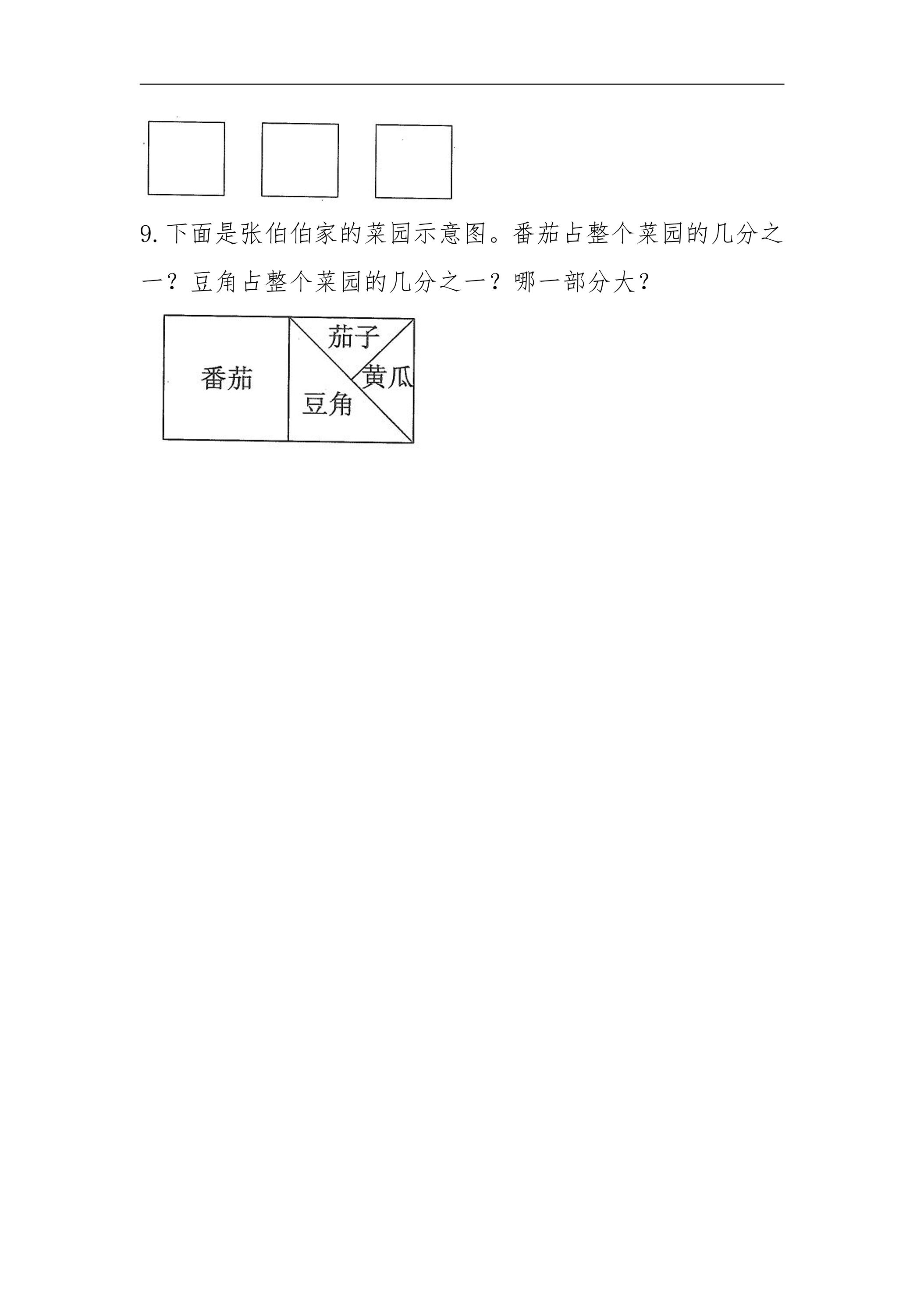 9.下面是张伯伯家的菜园示意图。番茄占整个菜园的几分之一？豆角占整个菜园的几分之一？哪一部分大？

番茄
茄子
黄瓜
豆角